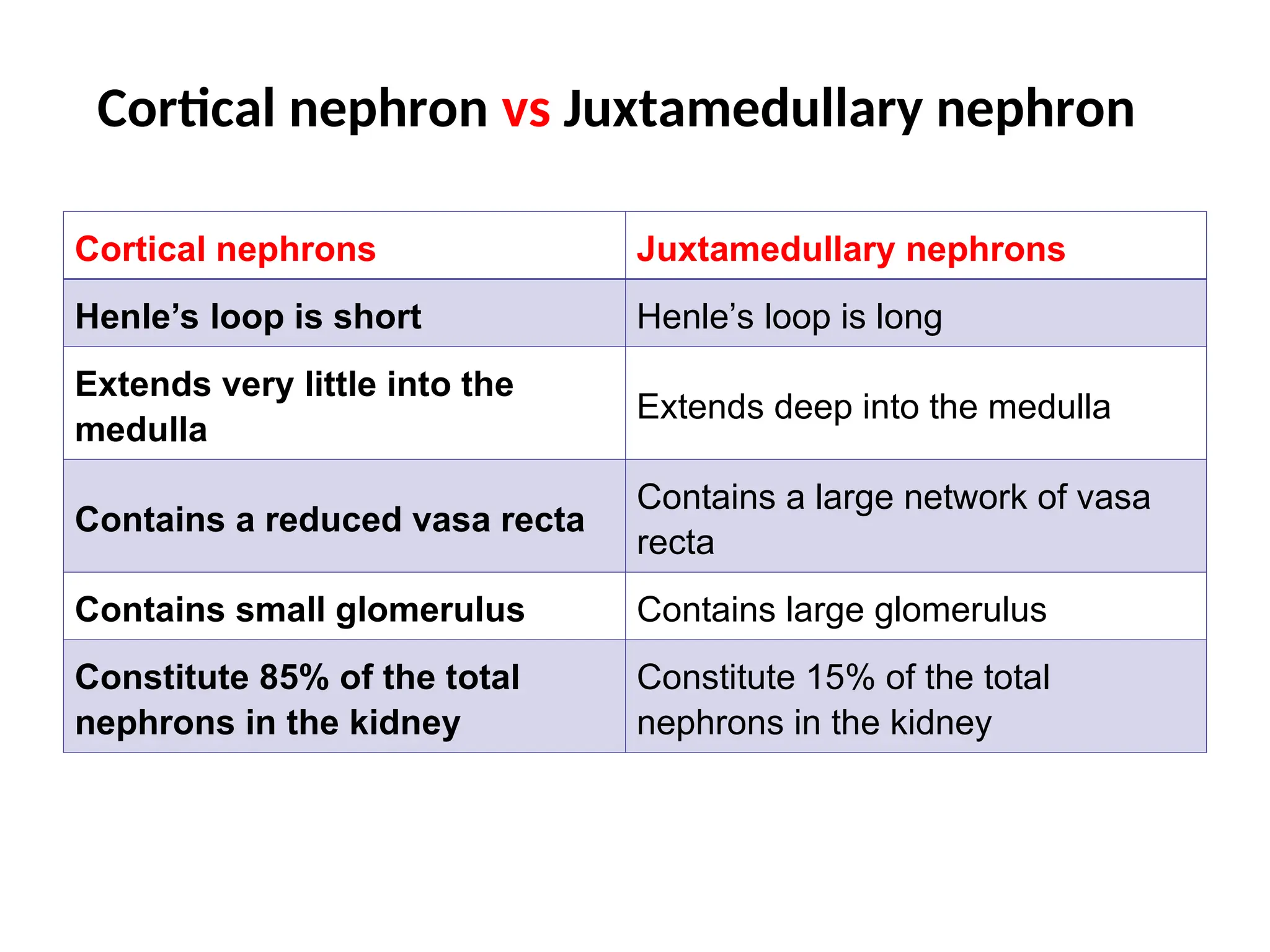 Cortical nephron vs Juxtamedullary nephron

| Cortical nephrons | Juxtamedullary nephrons |
|---|---|
| Henle’s loop is short | Henle’s loop is long |
| Extends very little into the medulla | Extends deep into the medulla |
| Contains a reduced vasa recta | Contains a large network of vasa recta |
| Contains small glomerulus | Contains large glomerulus |
| Constitute 85% of the total nephrons in the kidney | Constitute 15% of the total nephrons in the kidney |